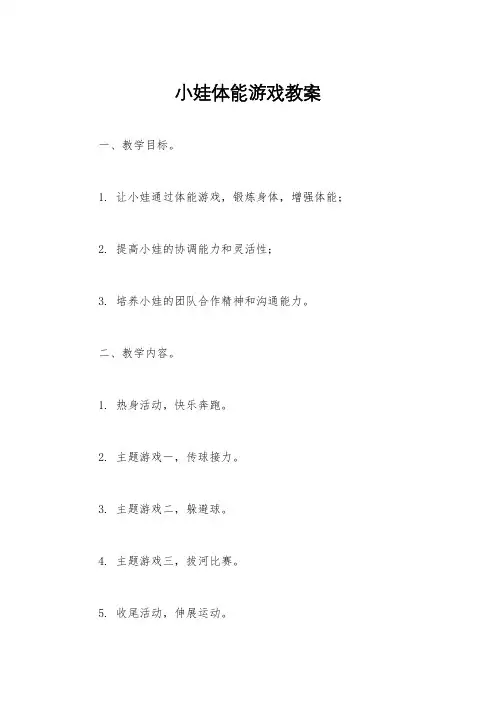 小娃体能游戏教案

一、教学目标。

1. 让小娃通过体能游戏，锻炼身体，增强体能；

2. 提高小娃的协调能力和灵活性；

3. 培养小娃的团队合作精神和沟通能力。

二、教学内容。

1. 热身活动，快乐奔跑。

2. 主题游戏一，传球接力。

3. 主题游戏二，躲避球。

4. 主题游戏三，拔河比赛。

5. 收尾活动，伸展运动。